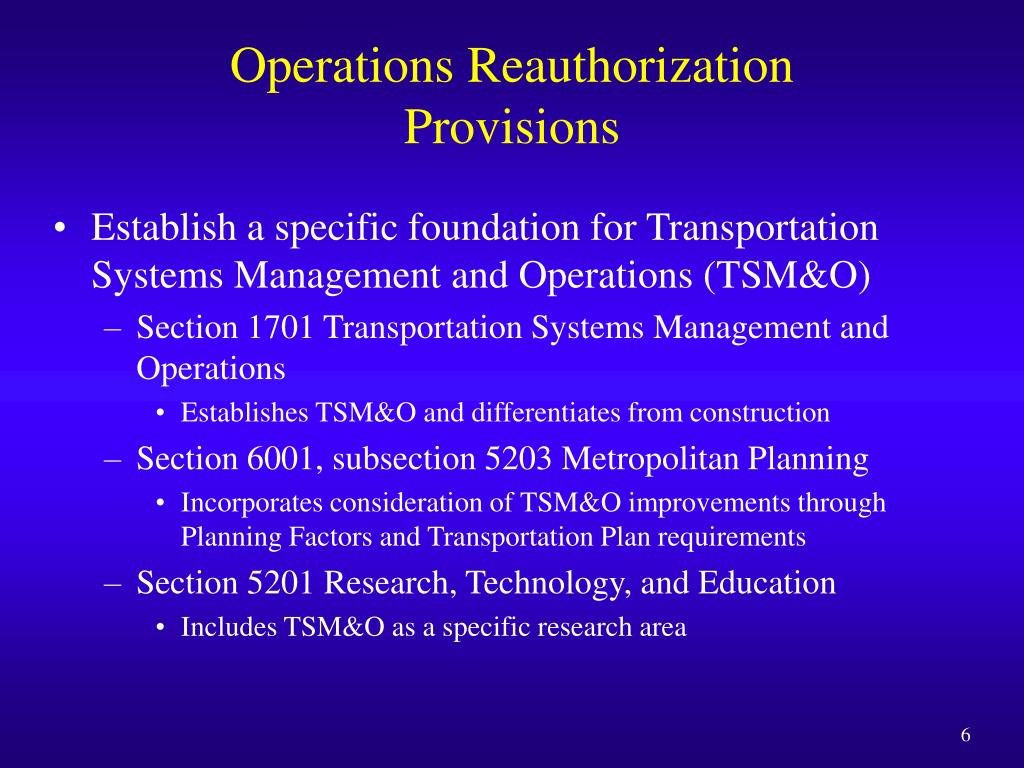 Operations Reauthorization Provisions

• Establish a specific foundation for Transportation Systems Management and Operations (TSM&O)
– Section 1701 Transportation Systems Management and Operations
• Establishes TSM&O and differentiates from construction
– Section 6001, subsection 5203 Metropolitan Planning
• Incorporates consideration of TSM&O improvements through Planning Factors and Transportation Plan requirements
– Section 5201 Research, Technology, and Education
• Includes TSM&O as a specific research area

6